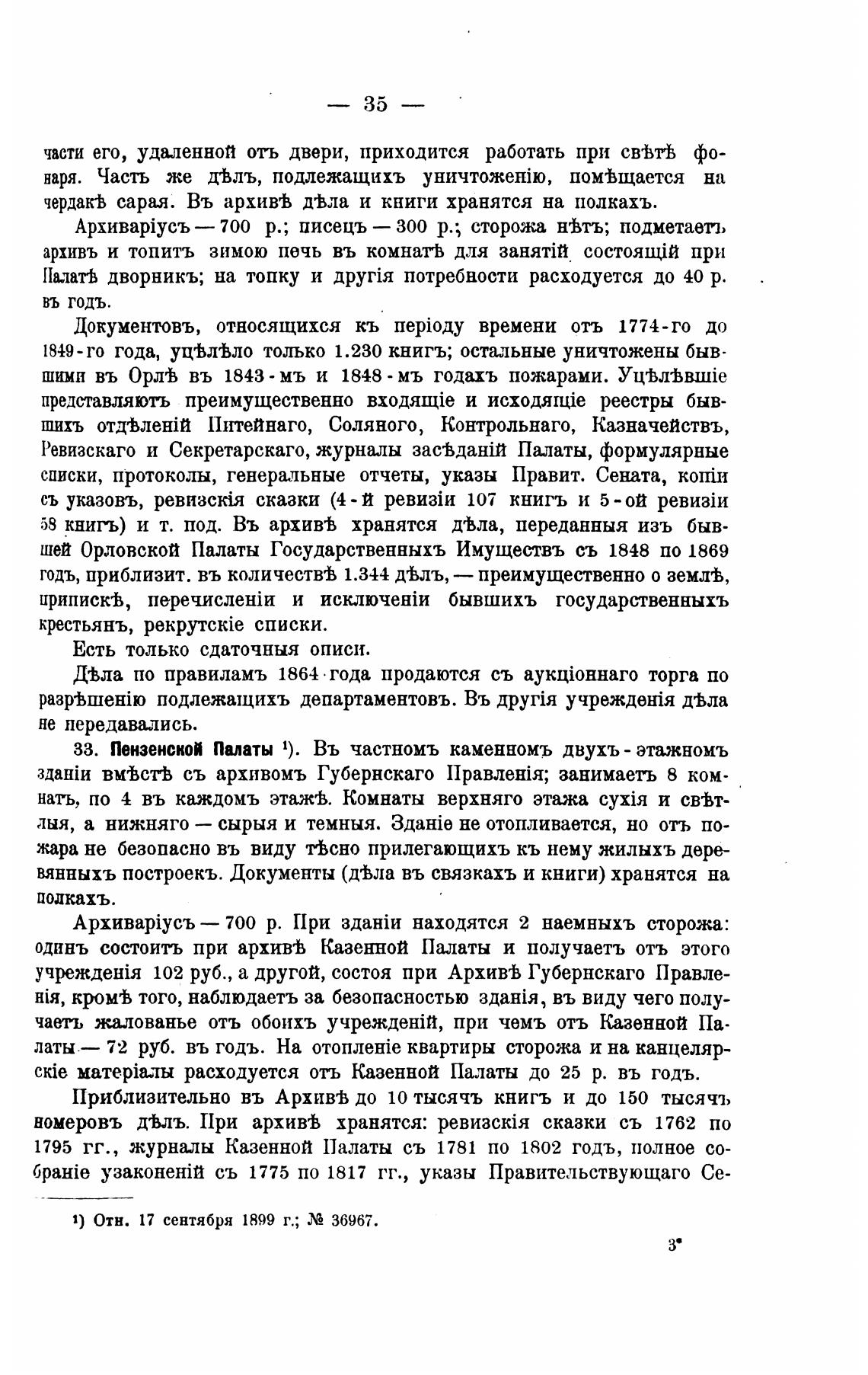 — 35 —

части его, удаленной отъ двери, приходится работать при свѣтѣ фонаря. Часть же дѣлъ, подлежащихъ уничтоженію, помѣщается на чердакѣ сарая. Въ архивѣ дѣла и книги хранятся на полкахъ.

Архиваріусъ — 700 р.; писецъ — 300 р.; сторожа нѣтъ; подметаетъ архивъ и топитъ зимою печь въ комнатѣ для занятій состоящій при Палатѣ дворникъ; на топку и другія потребности расходуется до 40 р. въ годъ.

Документовъ, относящихся къ періоду времени отъ 1774-го до 1849-го года, уцѣлѣло только 1.230 книгъ; остальные уничтожены бывшими въ Орлѣ въ 1843-мъ и 1848-мъ годахъ пожарами. Уцѣлѣвшіе представляютъ преимущественно входящіе и исходящіе реестры бывшихъ отдѣленій Питейнаго, Соляного, Контрольнаго, Казначействъ, Ревизскаго и Секретарскаго, журналы засѣданій Палаты, формулярные списки, протоколы, генеральные отчеты, указы Правит. Сената, копіи съ указовъ, ревизскія сказки (4-й ревизіи 107 книгъ и 5-ой ревизіи 58 книгъ) и т. под. Въ архивѣ хранятся дѣла, переданныя изъ бывшей Орловской Палаты Государственныхъ Имуществъ съ 1848 по 1869 годъ, приблизит. въ количествѣ 1.344 дѣлъ, — преимущественно о землѣ, припискѣ, перечисленіи и исключеніи бывшихъ государственныхъ крестьянъ, рекрутскіе списки.

Есть только сдаточныя описи.

Дѣла по правиламъ 1864 года продаются съ аукціоннаго торга по разрѣшенію подлежащихъ департаментовъ. Въ другія учрежденія дѣла не передавались.

33. Пензенской Палаты ¹). Въ частномъ каменномъ двухъ-этажномъ зданіи вмѣстѣ съ архивомъ Губернскаго Правленія; занимаетъ 8 комнатъ, по 4 въ каждомъ этажѣ. Комнаты верхняго этажа сухія и свѣтлыя, а нижняго — сырыя и темныя. Зданіе не отопливается, но отъ пожара не безопасно въ виду тѣсно прилегающихъ къ нему жилыхъ деревянныхъ построекъ. Документы (дѣла въ связкахъ и книги) хранятся на полкахъ.

Архиваріусъ — 700 р. При зданіи находятся 2 наемныхъ сторожа: одинъ состоитъ при архивѣ Казенной Палаты и получаетъ отъ этого учрежденія 102 руб., а другой, состоя при Архивѣ Губернскаго Правленія, кромѣ того, наблюдаетъ за безопасностью зданія, въ виду чего получаетъ жалованье отъ обоихъ учрежденій, при чемъ отъ Казенной Палаты — 72 руб. въ годъ. На отопленіе квартиры сторожа и на канцелярскіе матеріалы расходуется отъ Казенной Палаты до 25 р. въ годъ.

Приблизительно въ Архивѣ до 10 тысячъ книгъ и до 150 тысячъ номеровъ дѣлъ. При архивѣ хранятся: ревизскія сказки съ 1762 по 1795 гг., журналы Казенной Палаты съ 1781 по 1802 годъ, полное собраніе узаконеній съ 1775 по 1817 гг., указы Правительствующаго Се-

¹) Отн. 17 сентября 1899 г.; № 36967.

3*